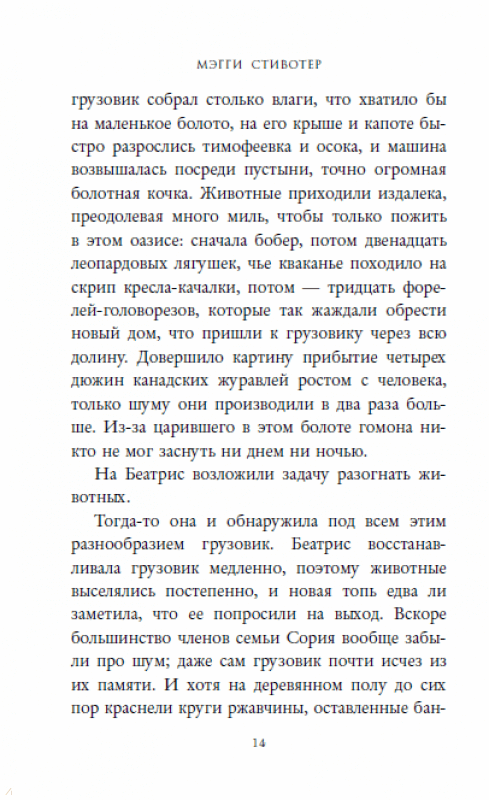 МЭГГИ СТИВОТЕР

грузовик собрал столько влаги, что хватило бы на маленькое болото, на его крыше и капоте быстро разрослись тимофеевка и осока, и машина возвышалась посреди пустыни, точно огромная болотная кочка. Животные приходили издалека, преодолевая много миль, чтобы только пожить в этом оазисе: сначала бобер, потом двенадцать леопардовых лягушек, чье кваканье походило на скрип кресла-качалки, потом — тридцать форелей-головорезов, которые так жаждали обрести новый дом, что пришли к грузовику через всю долину. Довершило картину прибытие четырех дюжин канадских журавлей ростом с человека, только шуму они производили в два раза больше. Из-за царившего в этом болоте гомона никто не мог заснуть ни днем ни ночью.

На Беатрис возложили задачу разогнать животных.

Тогда-то она и обнаружила под всем этим разнообразием грузовик. Беатрис восстанавливала грузовик медленно, поэтому животные выселялись постепенно, и новая топь едва ли заметила, что ее попросили на выход. Вскоре большинство членов семьи Сория вообще забыли про шум; даже сам грузовик почти исчез из их памяти. И хотя на деревянном полу до сих пор краснели круги ржавчины, оставленные бан-

14